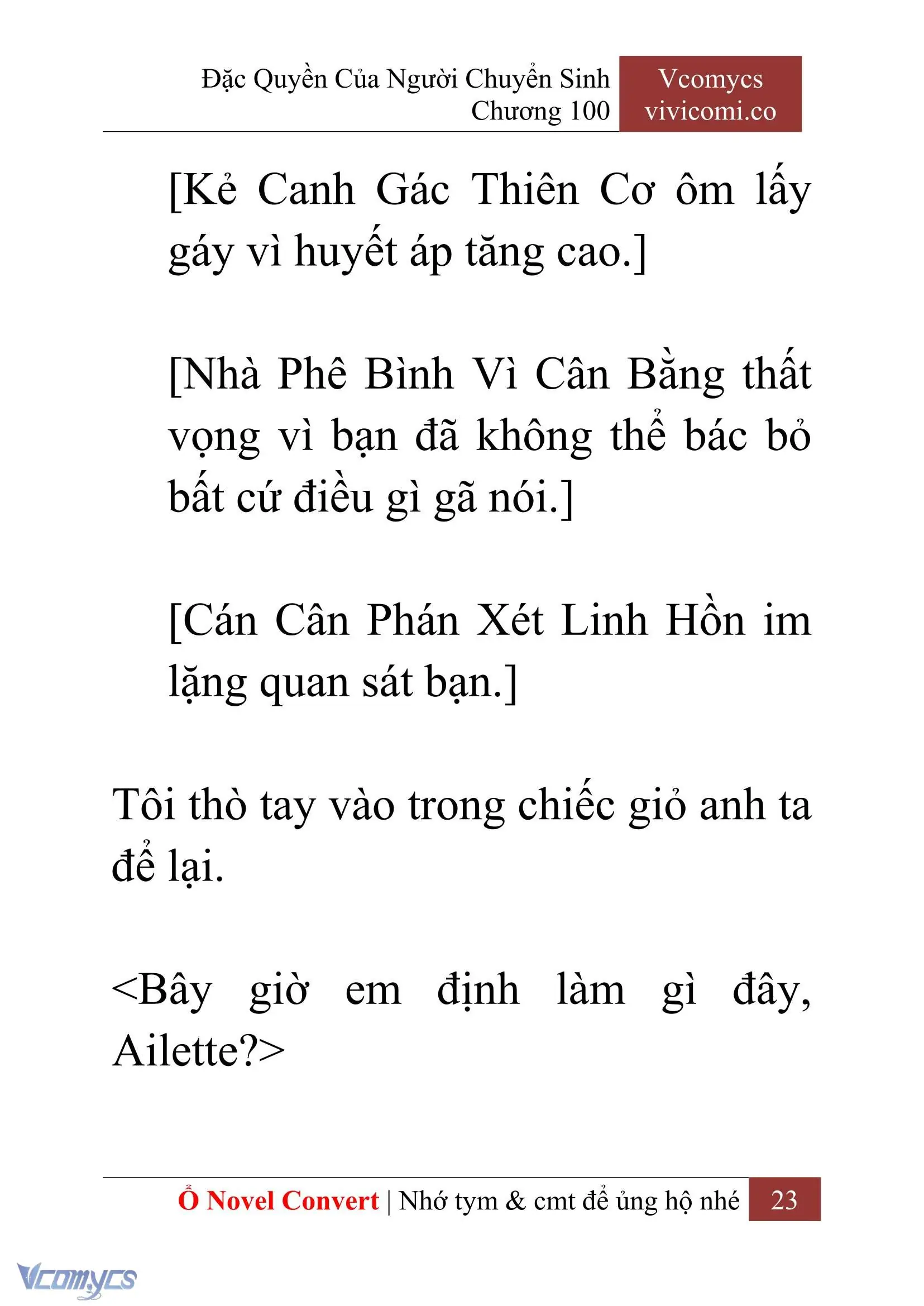 Đặc Quyền Của Người Chuyển Sinh
Chương 100

Vcomycs
vivicomi.co

[Kẻ Canh Gác Thiên Cơ ôm lấy gáy vì huyết áp tăng cao.]

[Nhà Phê Bình Vì Cân Bằng thất vọng vì bạn đã không thể bác bỏ bất cứ điều gì gã nói.]

[Cán Cân Phán Xét Linh Hồn im lặng quan sát bạn.]

Tôi thò tay vào trong chiếc giỏ anh ta để lại.

<Bây giờ em định làm gì đây, Ailette?>

Ổ Novel Convert | Nhớ tym & cmt để ủng hộ nhé 23

Vcomycs